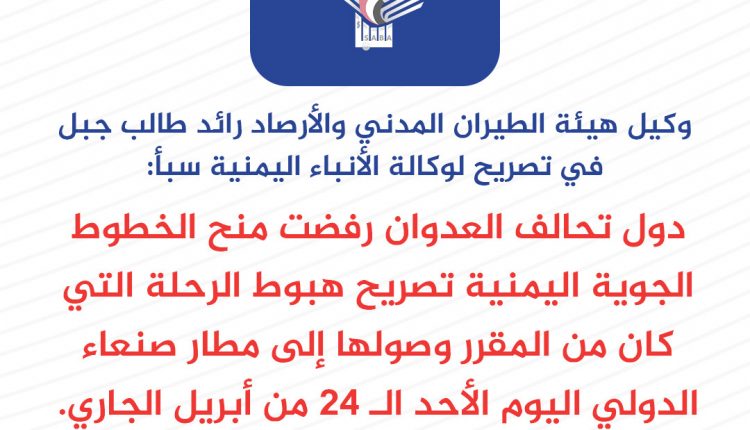 SABA

وكيل هيئة الطيران المدني والأرصاد رائد طالب جبل في تصريح لوكالة الأنباء اليمنية سبأ:

دول تحالف العدوان رفضت منح الخطوط الجوية اليمنية تصريح هبوط الرحلة التي كان من المقرر وصولها إلى مطار صنعاء الدولي اليوم الأحد الـ 24 من أبريل الجاري.